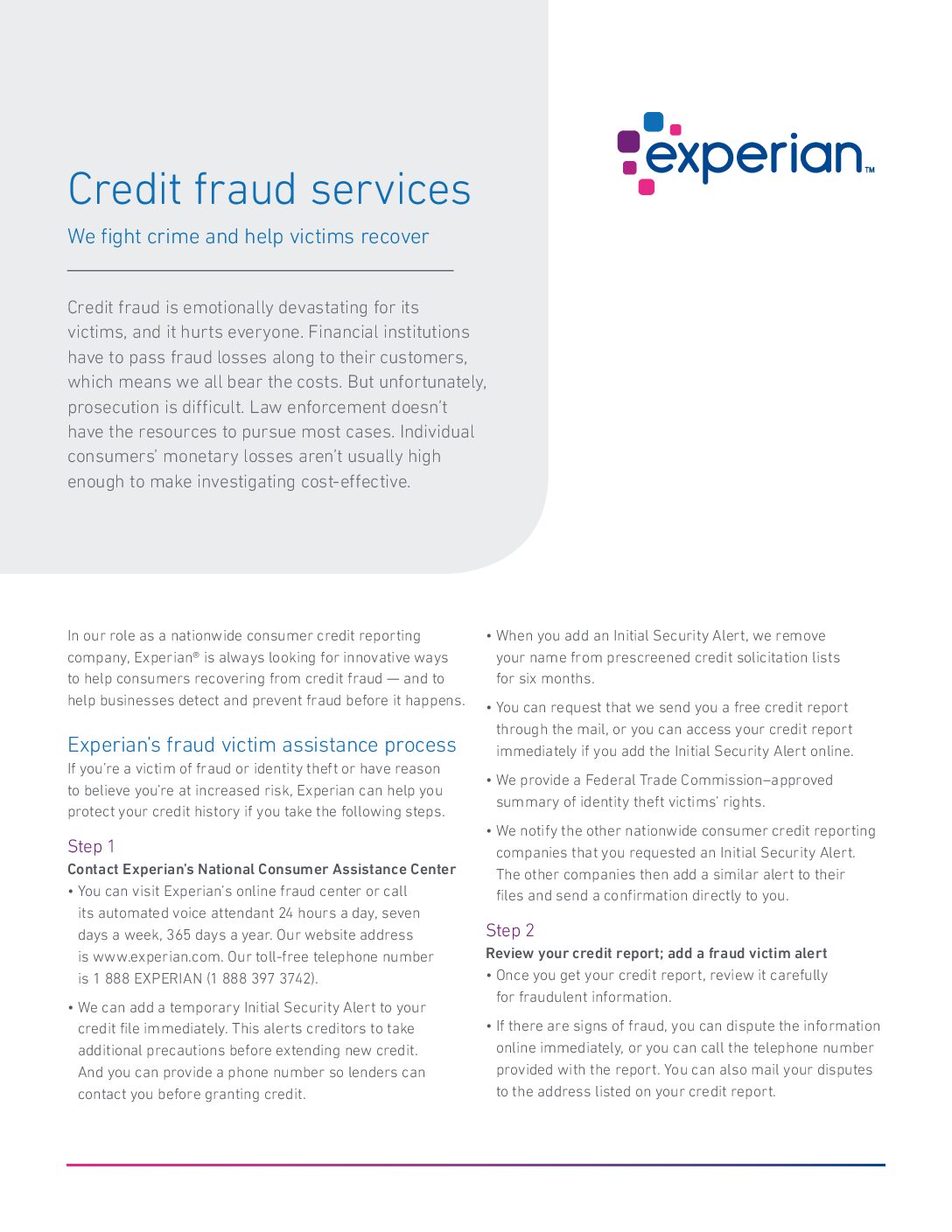 experian™

Credit fraud services

We fight crime and help victims recover

Credit fraud is emotionally devastating for its victims, and it hurts everyone. Financial institutions have to pass fraud losses along to their customers, which means we all bear the costs. But unfortunately, prosecution is difficult. Law enforcement doesn't have the resources to pursue most cases. Individual consumers' monetary losses aren't usually high enough to make investigating cost-effective.

In our role as a nationwide consumer credit reporting company, Experian® is always looking for innovative ways to help consumers recovering from credit fraud — and to help businesses detect and prevent fraud before it happens.

Experian's fraud victim assistance process

If you're a victim of fraud or identity theft or have reason to believe you're at increased risk, Experian can help you protect your credit history if you take the following steps.

Step 1

Contact Experian's National Consumer Assistance Center

• You can visit Experian's online fraud center or call its automated voice attendant 24 hours a day, seven days a week, 365 days a year. Our website address is www.experian.com. Our toll-free telephone number is 1 888 EXPERIAN (1 888 397 3742).

• We can add a temporary Initial Security Alert to your credit file immediately. This alerts creditors to take additional precautions before extending new credit. And you can provide a phone number so lenders can contact you before granting credit.

• When you add an Initial Security Alert, we remove your name from prescreened credit solicitation lists for six months.

• You can request that we send you a free credit report through the mail, or you can access your credit report immediately if you add the Initial Security Alert online.

• We provide a Federal Trade Commission–approved summary of identity theft victims' rights.

• We notify the other nationwide consumer credit reporting companies that you requested an Initial Security Alert. The other companies then add a similar alert to their files and send a confirmation directly to you.

Step 2

Review your credit report; add a fraud victim alert

• Once you get your credit report, review it carefully for fraudulent information.

• If there are signs of fraud, you can dispute the information online immediately, or you can call the telephone number provided with the report. You can also mail your disputes to the address listed on your credit report.